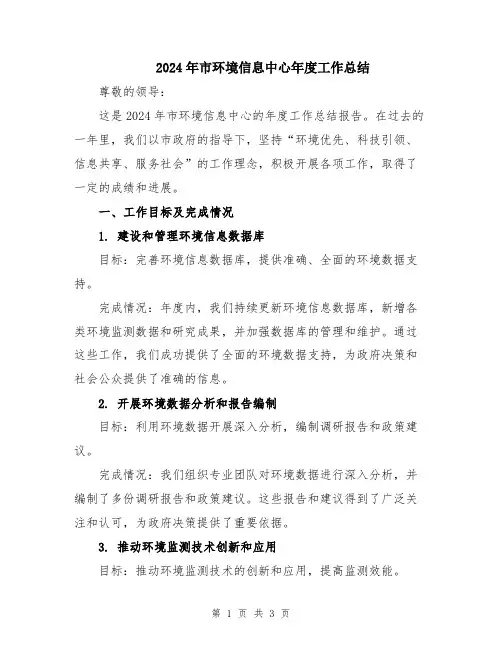 2024年市环境信息中心年度工作总结

尊敬的领导：

这是2024年市环境信息中心的年度工作总结报告。在过去的一年里，我们以市政府的指导下，坚持“环境优先、科技引领、信息共享、服务社会”的工作理念，积极开展各项工作，取得了一定的成绩和进展。

一、工作目标及完成情况

1. 建设和管理环境信息数据库

目标：完善环境信息数据库，提供准确、全面的环境数据支持。

完成情况：年度内，我们持续更新环境信息数据库，新增各类环境监测数据和研究成果，并加强数据库的管理和维护。通过这些工作，我们成功提供了全面的环境数据支持，为政府决策和社会公众提供了准确的信息。

2. 开展环境数据分析和报告编制

目标：利用环境数据开展深入分析，编制调研报告和政策建议。

完成情况：我们组织专业团队对环境数据进行深入分析，并编制了多份调研报告和政策建议。这些报告和建议得到了广泛关注和认可，为政府决策提供了重要依据。

3. 推动环境监测技术创新和应用

目标：推动环境监测技术的创新和应用，提高监测效能。

第 1 页 共 3 页